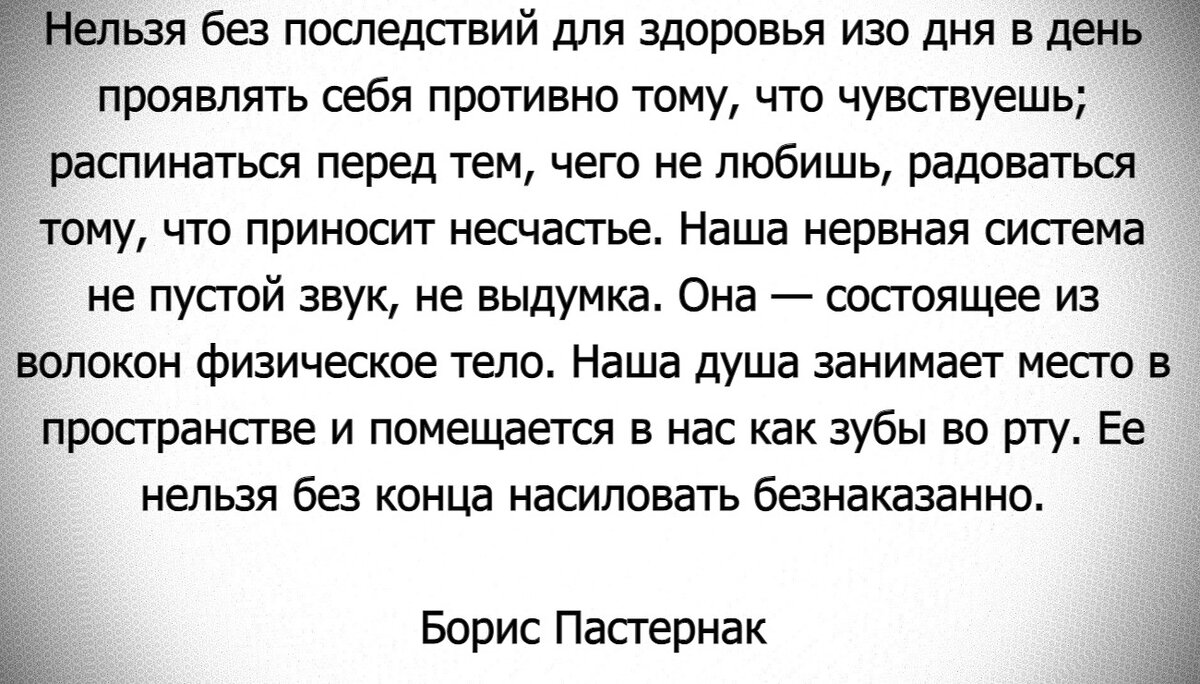 Нельзя без последствий для здоровья изо дня в день проявлять себя противно тому, что чувствуешь; распинаться перед тем, чего не любишь, радоваться тому, что приносит несчастье. Наша нервная система не пустой звук, не выдумка. Она — состоящее из волокон физическое тело. Наша душа занимает место в пространстве и помещается в нас как зубы во рту. Ее нельзя без конца насиловать безнаказанно.

Борис Пастернак